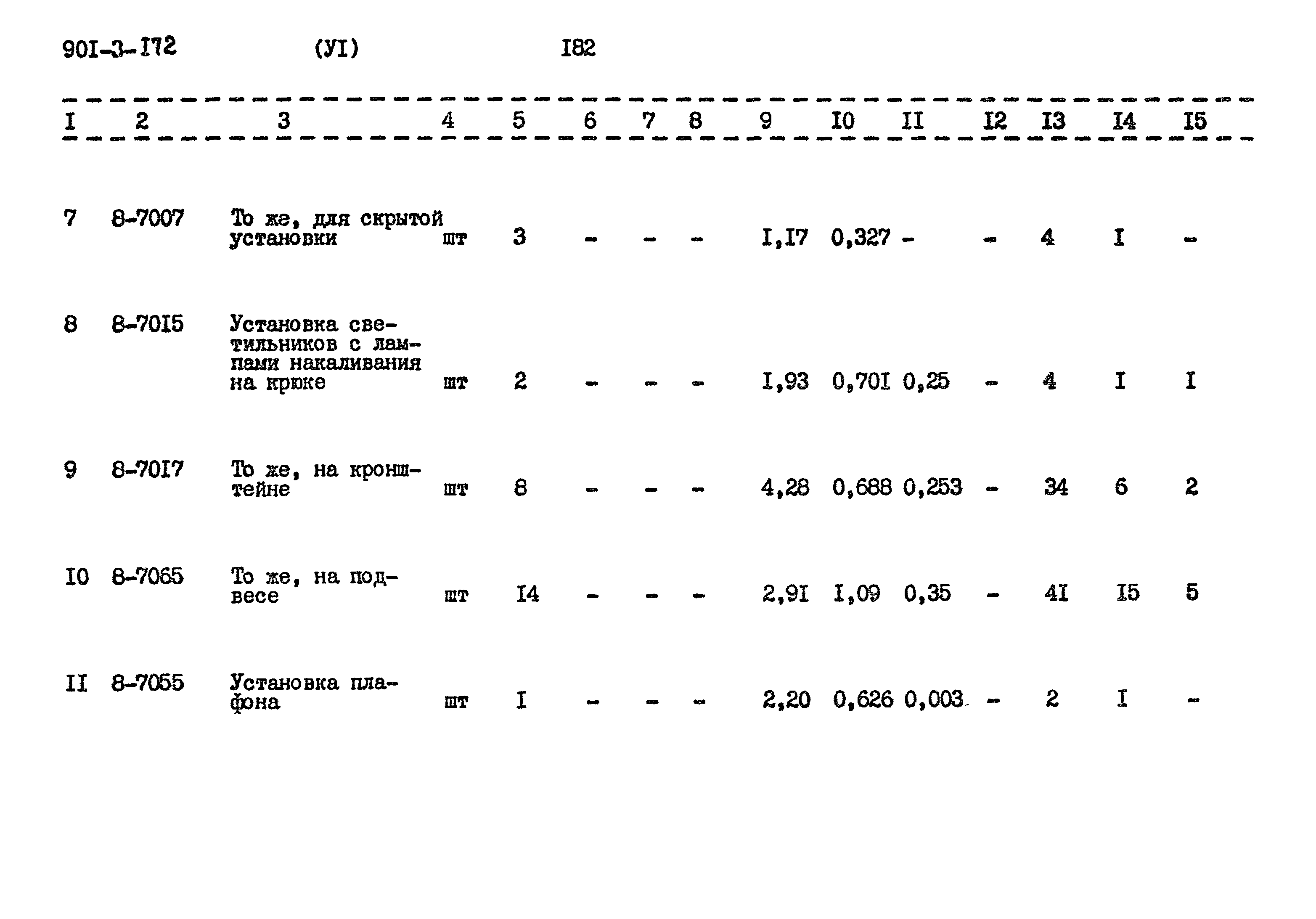 90I-3-I72 (УI) I82

| I | 2 | 3 | 4 | 5 | 6 | 7 | 8 | 9 | I0 | II | I2 | I3 | I4 | I5 |
|---|---|---|---|---|---|---|---|---|---|---|---|---|---|---|
| 7 | 8-7007 | То же, для скрытой установки | шт | 3 | - | - | - | I,I7 | 0,327 | - | - | 4 | I | - |
| 8 | 8-70I5 | Установка светильников с лампами накаливания на крюке | шт | 2 | - | - | - | I,93 | 0,70I | 0,25 | - | 4 | I | I |
| 9 | 8-70I7 | То же, на кронштейне | шт | 8 | - | - | - | 4,28 | 0,688 | 0,253 | - | 34 | 6 | 2 |
| I0 | 8-7065 | То же, на подвесе | шт | I4 | - | - | - | 2,9I | I,09 | 0,35 | - | 4I | I5 | 5 |
| II | 8-7055 | Установка плафона | шт | I | - | - | - | 2,20 | 0,626 | 0,003 | - | 2 | I | - |